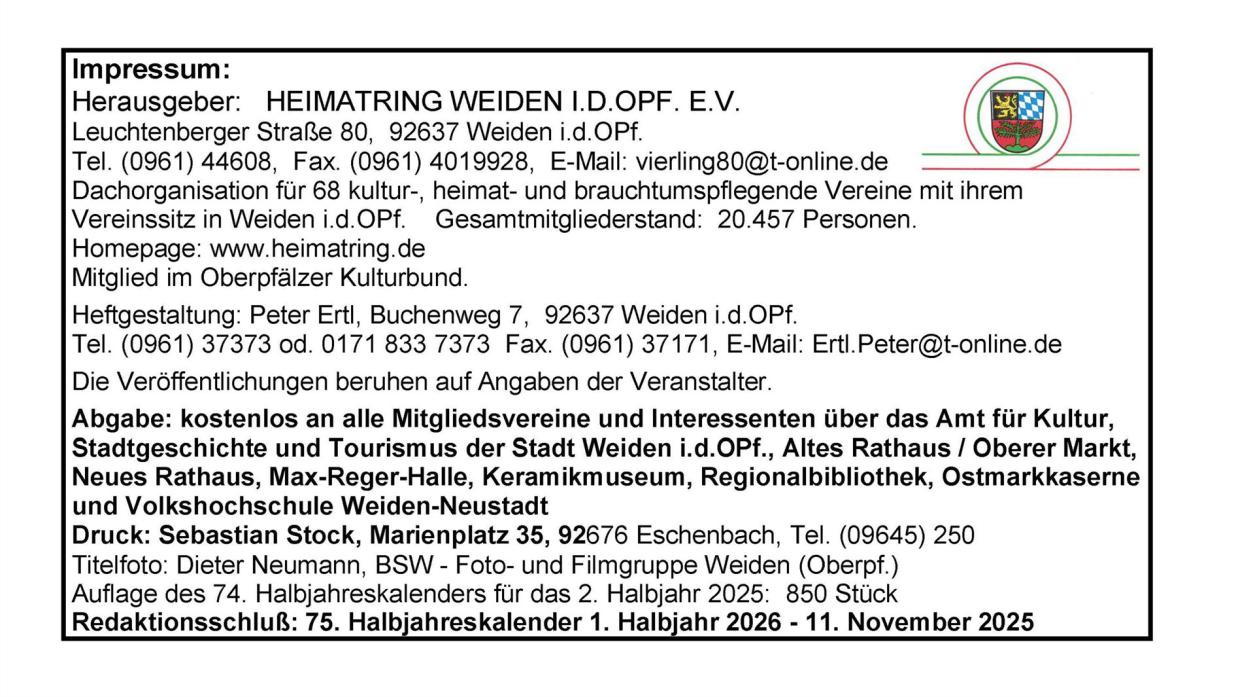 Impressum:
Herausgeber: HEIMATRING WEIDEN I.D.OPF. E.V.
Leuchtenberger Straße 80, 92637 Weiden i.d.OPf.
Tel. (0961) 44608, Fax. (0961) 4019928, E-Mail: vierling80@t-online.de
Dachorganisation für 68 kultur-, heimat- und brauchtumspflegende Vereine mit ihrem Vereinssitz in Weiden i.d.OPf. Gesamtmitgliederstand: 20.457 Personen.
Homepage: www.heimatring.de
Mitglied im Oberpfälzer Kulturbund.

Heftgestaltung: Peter Ertl, Buchenweg 7, 92637 Weiden i.d.OPf.
Tel. (0961) 37373 od. 0171 833 7373 Fax. (0961) 37171, E-Mail: Ertl.Peter@t-online.de

Die Veröffentlichungen beruhen auf Angaben der Veranstalter.

Abgabe: kostenlos an alle Mitgliedsvereine und Interessenten über das Amt für Kultur, Stadtgeschichte und Tourismus der Stadt Weiden i.d.OPf., Altes Rathaus / Oberer Markt, Neues Rathaus, Max-Reger-Halle, Keramikmuseum, Regionalbibliothek, Ostmarkkaserne und Volkshochschule Weiden-Neustadt
Druck: Sebastian Stock, Marienplatz 35, 92676 Eschenbach, Tel. (09645) 250
Titelfoto: Dieter Neumann, BSW - Foto- und Filmgruppe Weiden (Oberpf.)
Auflage des 74. Halbjahreskalenders für das 2. Halbjahr 2025: 850 Stück
Redaktionsschluß: 75. Halbjahreskalender 1. Halbjahr 2026 - 11. November 2025